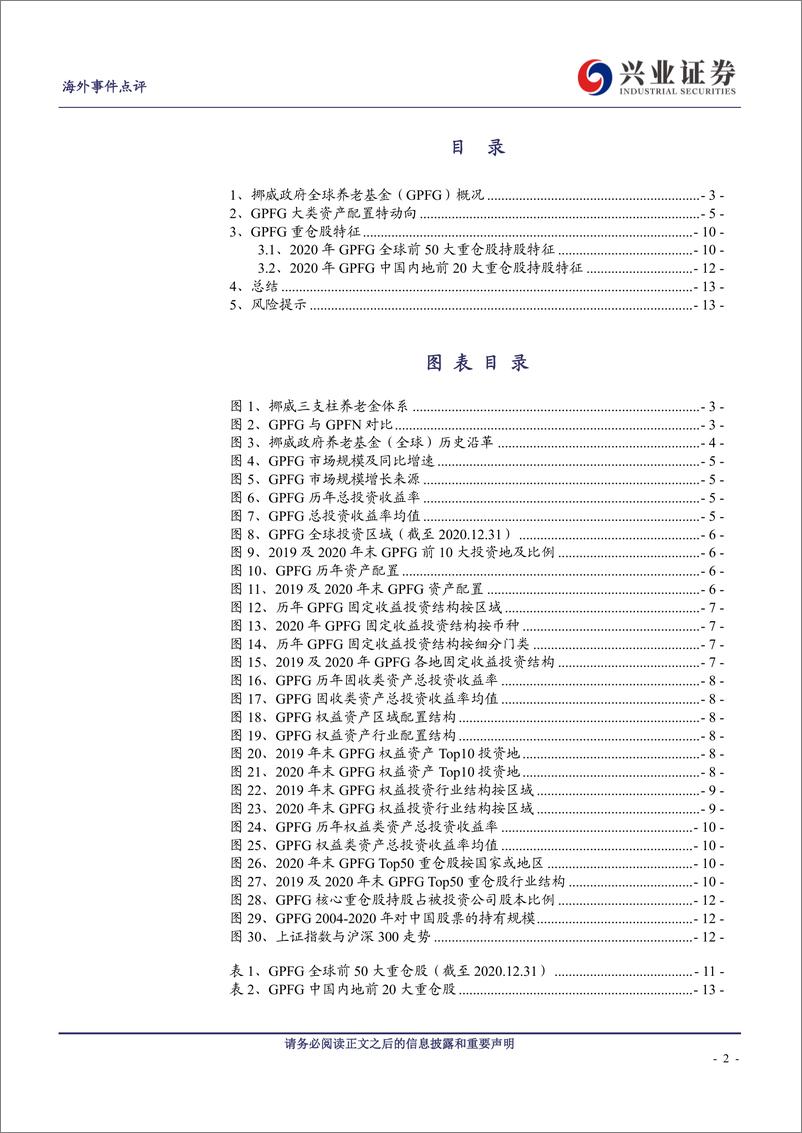 海外事件点评

兴业证券
INDUSTRIAL SECURITIES

目 录

1、挪威政府全球养老基金（GPFG）概况 - 3 -
2、GPFG 大类资产配置特动向 - 5 -
3、GPFG 重仓股特征 - 10 -
3.1、2020 年 GPFG 全球前 50 大重仓股持股特征 - 10 -
3.2、2020 年 GPFG 中国内地前 20 大重仓股持股特征 - 12 -
4、总结 - 13 -
5、风险提示 - 13 -

图 表 目 录

图 1、挪威三支柱养老金体系 - 3 -
图 2、GPFG 与 GPFN 对比 - 3 -
图 3、挪威政府养老基金（全球）历史沿革 - 4 -
图 4、GPFG 市场规模及同比增速 - 5 -
图 5、GPFG 市场规模增长来源 - 5 -
图 6、GPFG 历年总投资收益率 - 5 -
图 7、GPFG 总投资收益率均值 - 5 -
图 8、GPFG 全球投资区域（截至 2020.12.31） - 6 -
图 9、2019 及 2020 年末 GPFG 前 10 大投资地及比例 - 6 -
图 10、GPFG 历年资产配置 - 6 -
图 11、2019 及 2020 年末 GPFG 资产配置 - 6 -
图 12、历年 GPFG 固定收益投资结构按区域 - 7 -
图 13、2020 年 GPFG 固定收益投资结构按币种 - 7 -
图 14、历年 GPFG 固定收益投资结构按细分门类 - 7 -
图 15、2019 及 2020 年 GPFG 各地固定收益投资结构 - 7 -
图 16、GPFG 历年固收类资产总投资收益率 - 8 -
图 17、GPFG 固收类资产总投资收益率均值 - 8 -
图 18、GPFG 权益资产区域配置结构 - 8 -
图 19、GPFG 权益资产行业配置结构 - 8 -
图 20、2019 年末 GPFG 权益资产 Top10 投资地 - 8 -
图 21、2020 年末 GPFG 权益资产 Top10 投资地 - 8 -
图 22、2019 年末 GPFG 权益投资行业结构按区域 - 9 -
图 23、2020 年末 GPFG 权益投资行业结构按区域 - 9 -
图 24、GPFG 历年权益类资产总投资收益率 - 10 -
图 25、GPFG 权益类资产总投资收益率均值 - 10 -
图 26、2020 年末 GPFG Top50 重仓股按国家或地区 - 10 -
图 27、2019 及 2020 年末 GPFG Top50 重仓股行业结构 - 10 -
图 28、GPFG 核心重仓股持股占被投资公司股本比例 - 12 -
图 29、GPFG 2004-2020 年对中国股票的持有规模 - 12 -
图 30、上证指数与沪深 300 走势 - 12 -

表 1、GPFG 全球前 50 大重仓股（截至 2020.12.31） - 11 -
表 2、GPFG 中国内地前 20 大重仓股 - 13 -

请务必阅读正文之后的信息披露和重要声明

- 2 -